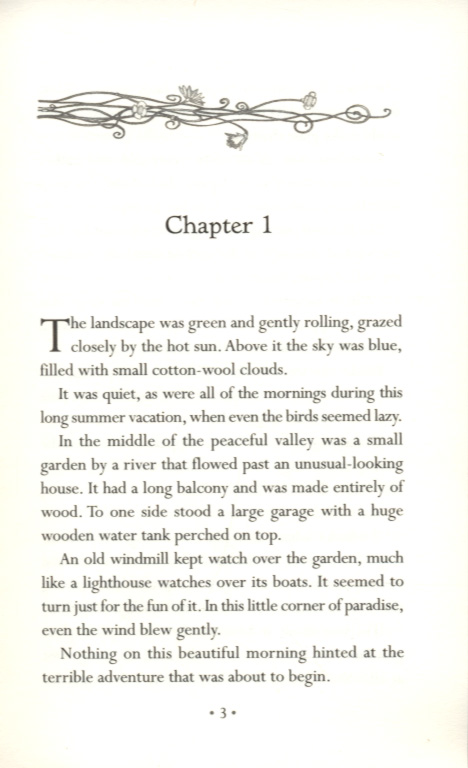 Chapter 1

The landscape was green and gently rolling, grazed closely by the hot sun. Above it the sky was blue, filled with small cotton-wool clouds.

It was quiet, as were all of the mornings during this long summer vacation, when even the birds seemed lazy.

In the middle of the peaceful valley was a small garden by a river that flowed past an unusual-looking house. It had a long balcony and was made entirely of wood. To one side stood a large garage with a huge wooden water tank perched on top.

An old windmill kept watch over the garden, much like a lighthouse watches over its boats. It seemed to turn just for the fun of it. In this little corner of paradise, even the wind blew gently.

Nothing on this beautiful morning hinted at the terrible adventure that was about to begin.

• 3 •